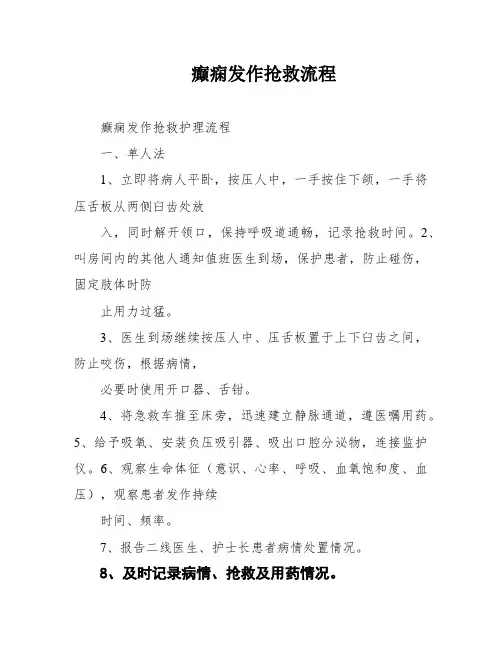 癫痫发作抢救流程

癫痫发作抢救护理流程

一、单人法

1、立即将病人平卧，按压人中，一手按住下颌，一手将压舌板从两侧臼齿处放

入，同时解开领口，保持呼吸道通畅，记录抢救时间。2、叫房间内的其他人通知值班医生到场，保护患者，防止碰伤，固定肢体时防

止用力过猛。

3、医生到场继续按压人中、压舌板置于上下臼齿之间，防止咬伤，根据病情，

必要时使用开口器、舌钳。

4、将急救车推至床旁，迅速建立静脉通道，遵医嘱用药。5、给予吸氧、安装负压吸引器、吸出口腔分泌物，连接监护仪。6、观察生命体征（意识、心率、呼吸、血氧饱和度、血压），观察患者发作持续

时间、频率。

7、报告二线医生、护士长患者病情处置情况。

8、及时记录病情、抢救及用药情况。